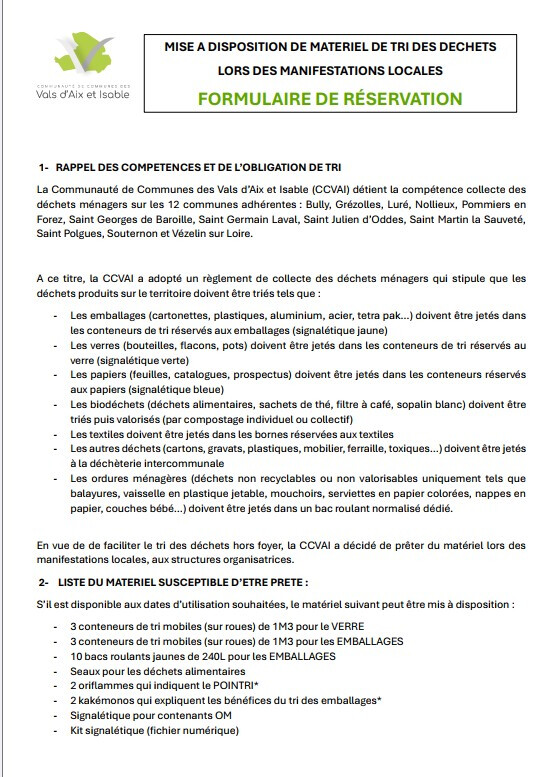 COMMUNAUTÉ DE COMMUNES DES
Vals d'Aix et Isable

MISE A DISPOSITION DE MATERIEL DE TRI DES DECHETS
LORS DES MANIFESTATIONS LOCALES
FORMULAIRE DE RÉSERVATION

1- RAPPEL DES COMPETENCES ET DE L'OBLIGATION DE TRI

La Communauté de Communes des Vals d'Aix et Isable (CCVAI) détient la compétence collecte des déchets ménagers sur les 12 communes adhérentes : Bully, Grézolles, Luré, Nollieux, Pommiers en Forez, Saint Georges de Baroille, Saint Germain Laval, Saint Julien d'Oddes, Saint Martin la Sauveté, Saint Polgues, Souternon et Vézelin sur Loire.

A ce titre, la CCVAI a adopté un règlement de collecte des déchets ménagers qui stipule que les déchets produits sur le territoire doivent être triés tels que :

- Les emballages (cartonettes, plastiques, aluminium, acier, tetra pak...) doivent être jetés dans les conteneurs de tri réservés aux emballages (signalétique jaune)
- Les verres (bouteilles, flacons, pots) doivent être jetés dans les conteneurs de tri réservés au verre (signalétique verte)
- Les papiers (feuilles, catalogues, prospectus) doivent être jetés dans les conteneurs réservés aux papiers (signalétique bleue)
- Les biodéchets (déchets alimentaires, sachets de thé, filtre à café, sopalin blanc) doivent être triés puis valorisés (par compostage individuel ou collectif)
- Les textiles doivent être jetés dans les bornes réservées aux textiles
- Les autres déchets (cartons, gravats, plastiques, mobilier, ferraille, toxiques...) doivent être jetés à la déchèterie intercommunale
- Les ordures ménagères (déchets non recyclables ou non valorisables uniquement tels que balayures, vaisselle en plastique jetable, mouchoirs, serviettes en papier colorées, nappes en papier, couches bébé...) doivent être jetés dans un bac roulant normalisé dédié.

En vue de de faciliter le tri des déchets hors foyer, la CCVAI a décidé de prêter du matériel lors des manifestations locales, aux structures organisatrices.

2- LISTE DU MATERIEL SUSCEPTIBLE D'ETRE PRETE :

S'il est disponible aux dates d'utilisation souhaitées, le matériel suivant peut être mis à disposition :

- 3 conteneurs de tri mobiles (sur roues) de 1M3 pour le VERRE
- 3 conteneurs de tri mobiles (sur roues) de 1M3 pour les EMBALLAGES
- 10 bacs roulants jaunes de 240L pour les EMBALLAGES
- Seaux pour les déchets alimentaires
- 2 oriflammes qui indiquent le POINTRI*
- 2 kakémonos qui expliquent les bénéfices du tri des emballages*
- Signalétique pour contenants OM
- Kit signalétique (fichier numérique)